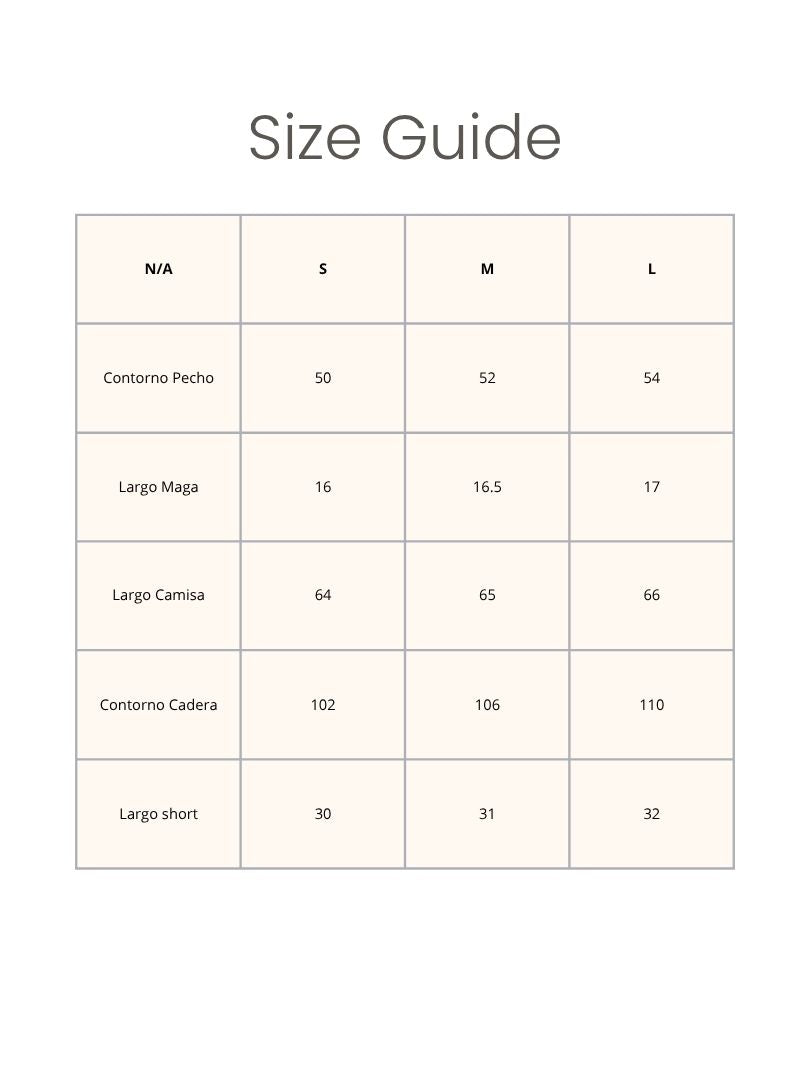 Size Guide

| N/A | S | M | L |
|---|---|---|---|
| Contorno Pecho | 50 | 52 | 54 |
| Largo Maga | 16 | 16.5 | 17 |
| Largo Camisa | 64 | 65 | 66 |
| Contorno Cadera | 102 | 106 | 110 |
| Largo short | 30 | 31 | 32 |